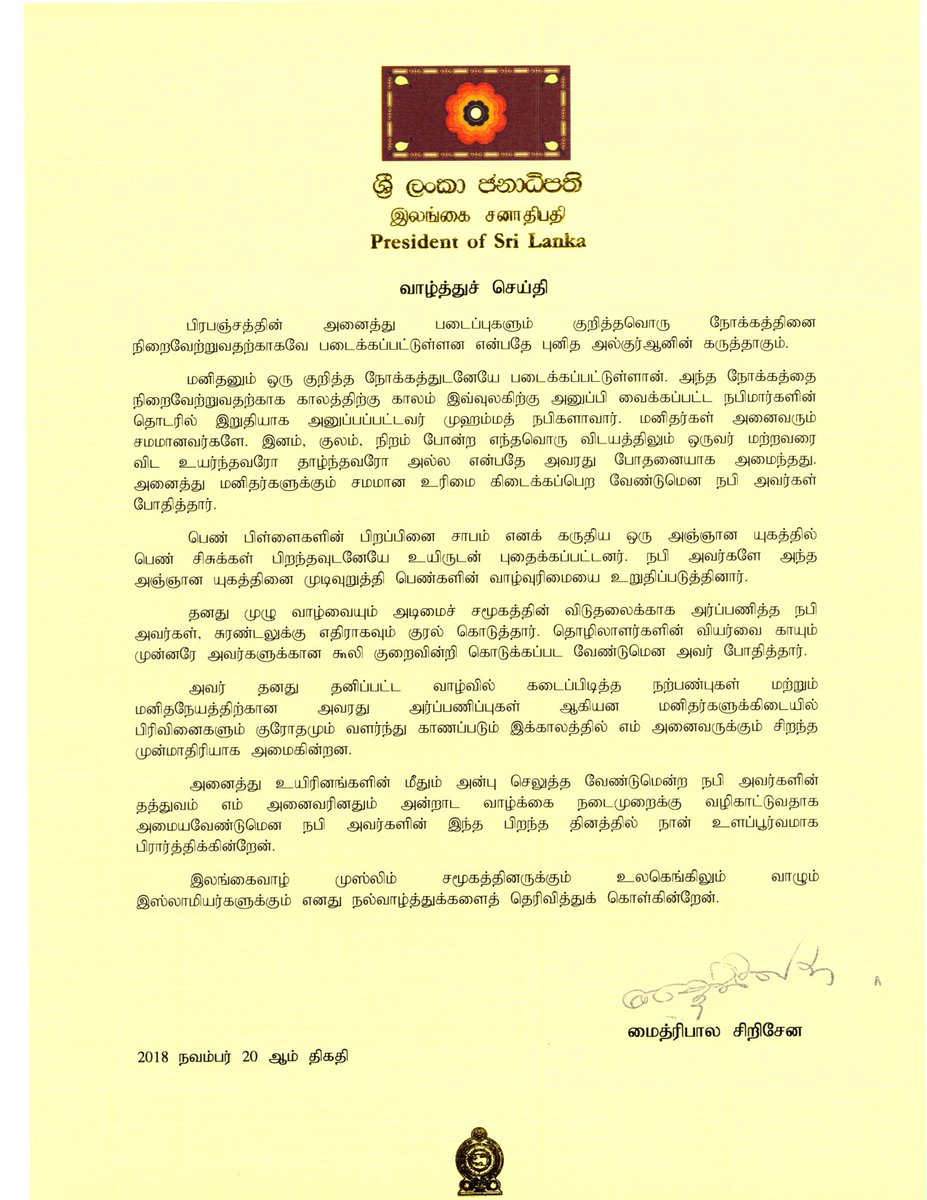 ශ්‍රී ලංකා ජනාධිපති
இலங்கை சனாதிபதி
President of Sri Lanka

வாழ்த்துச் செய்தி

பிரபஞ்சத்தின் அனைத்து படைப்புகளும் குறித்தவொரு நோக்கத்தினை நிறைவேற்றுவதற்காகவே படைக்கப்பட்டுள்ளன என்பதே புனித அல்குர்ஆனின் கருத்தாகும்.

மனிதனும் ஒரு குறித்த நோக்கத்துடனேயே படைக்கப்பட்டுள்ளான். அந்த நோக்கத்தை நிறைவேற்றுவதற்காக காலத்திற்கு காலம் இவ்வுலகிற்கு அனுப்பி வைக்கப்பட்ட நபிமார்களின் தொடரில் இறுதியாக அனுப்பப்பட்டவர் முஹம்மத் நபிகளாவார். மனிதர்கள் அனைவரும் சமமானவர்களே. இனம், குலம், நிறம் போன்ற எந்தவொரு விடயத்திலும் ஒருவர் மற்றவரை விட உயர்ந்தவரோ தாழ்ந்தவரோ அல்ல என்பதே அவரது போதனையாக அமைந்தது. அனைத்து மனிதர்களுக்கும் சமமான உரிமை கிடைக்கப்பெற வேண்டுமென நபி அவர்கள் போதித்தார்.

பெண் பிள்ளைகளின் பிறப்பினை சாபம் எனக் கருதிய ஒரு அஞ்ஞான யுகத்தில் பெண் சிசுக்கள் பிறந்தவுடனேயே உயிருடன் புதைக்கப்பட்டனர். நபி அவர்களே அந்த அஞ்ஞான யுகத்தினை முடிவுறுத்தி பெண்களின் வாழ்வுரிமையை உறுதிப்படுத்தினார்.

தனது முழு வாழ்வையும் அடிமைச் சமூகத்தின் விடுதலைக்காக அர்ப்பணித்த நபி அவர்கள், சுரண்டலுக்கு எதிராகவும் குரல் கொடுத்தார். தொழிலாளர்களின் வியர்வை காயும் முன்னரே அவர்களுக்கான கூலி குறைவின்றி கொடுக்கப்பட வேண்டுமென அவர் போதித்தார்.

அவர் தனது தனிப்பட்ட வாழ்வில் கடைப்பிடித்த நற்பண்புகள் மற்றும் மனிதநேயத்திற்கான அவரது அர்ப்பணிப்புகள் ஆகியன மனிதர்களுக்கிடையில் பிரிவினைகளும் குரோதமும் வளர்ந்து காணப்படும் இக்காலத்தில் எம் அனைவருக்கும் சிறந்த முன்மாதிரியாக அமைகின்றன.

அனைத்து உயிரினங்களின் மீதும் அன்பு செலுத்த வேண்டுமென்ற நபி அவர்களின் தத்துவம் எம் அனைவரினதும் அன்றாட வாழ்க்கை நடைமுறைக்கு வழிகாட்டுவதாக அமையவேண்டுமென நபி அவர்களின் இந்த பிறந்த தினத்தில் நான் உளப்பூர்வமாக பிரார்த்திக்கின்றேன்.

இலங்கைவாழ் முஸ்லிம் சமூகத்தினருக்கும் உலகெங்கிலும் வாழும் இஸ்லாமியர்களுக்கும் எனது நல்வாழ்த்துக்களைத் தெரிவித்துக் கொள்கின்றேன்.

மைத்ரிபால சிறிசேன

2018 நவம்பர் 20 ஆம் திகதி